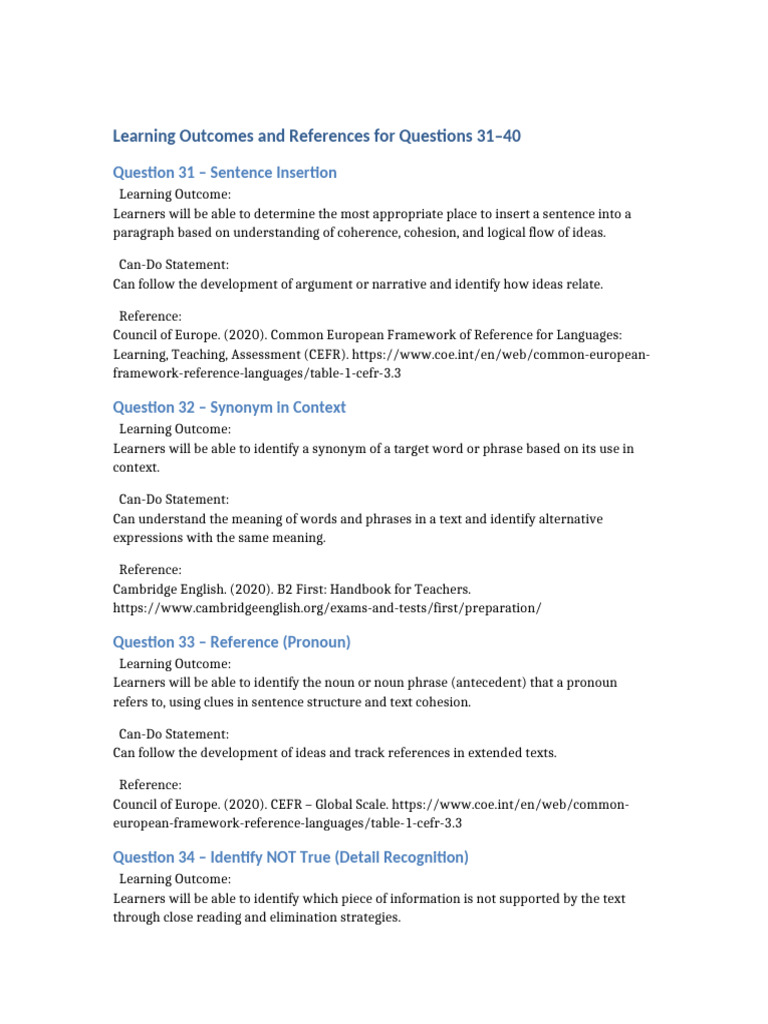 Learning Outcomes and References for Questions 31–40

Question 31 – Sentence Insertion

Learning Outcome:
Learners will be able to determine the most appropriate place to insert a sentence into a paragraph based on understanding of coherence, cohesion, and logical flow of ideas.

Can-Do Statement:
Can follow the development of argument or narrative and identify how ideas relate.

Reference:
Council of Europe. (2020). Common European Framework of Reference for Languages: Learning, Teaching, Assessment (CEFR). https://www.coe.int/en/web/common-european-framework-reference-languages/table-1-cefr-3.3

Question 32 – Synonym in Context

Learning Outcome:
Learners will be able to identify a synonym of a target word or phrase based on its use in context.

Can-Do Statement:
Can understand the meaning of words and phrases in a text and identify alternative expressions with the same meaning.

Reference:
Cambridge English. (2020). B2 First: Handbook for Teachers. https://www.cambridgeenglish.org/exams-and-tests/first/preparation/

Question 33 – Reference (Pronoun)

Learning Outcome:
Learners will be able to identify the noun or noun phrase (antecedent) that a pronoun refers to, using clues in sentence structure and text cohesion.

Can-Do Statement:
Can follow the development of ideas and track references in extended texts.

Reference:
Council of Europe. (2020). CEFR – Global Scale. https://www.coe.int/en/web/common-european-framework-reference-languages/table-1-cefr-3.3

Question 34 – Identify NOT True (Detail Recognition)

Learning Outcome:
Learners will be able to identify which piece of information is not supported by the text through close reading and elimination strategies.